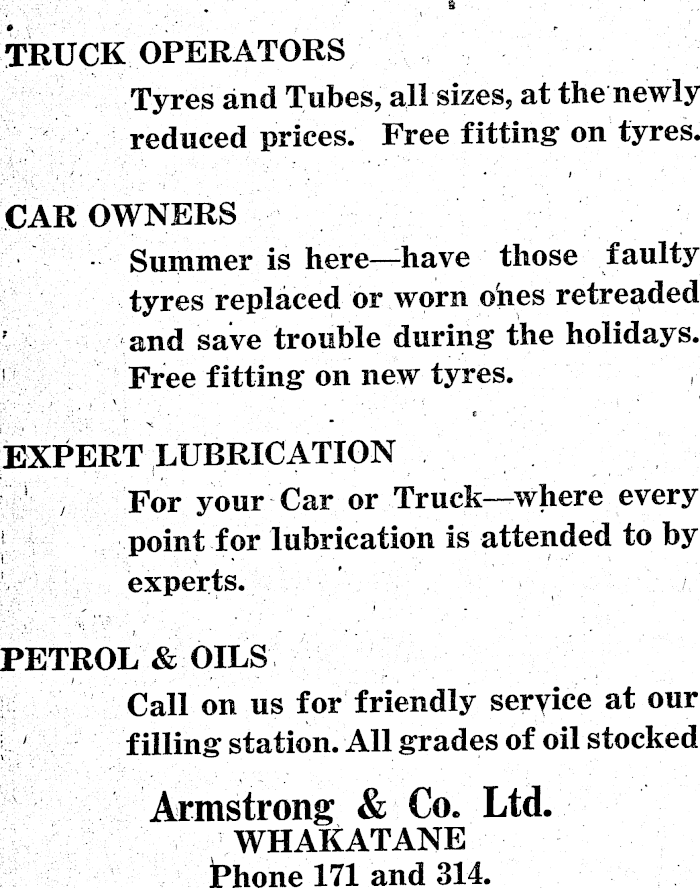 TRUCK OPERATORS

Tyres and Tubes, all sizes, at the newly reduced prices. Free fitting on tyres.

CAR OWNERS

Summer is here—have those faulty tyres replaced or worn ones retreaded and save trouble during the holidays. Free fitting on new tyres.

EXPERT LUBRICATION

For your Car or Truck—where every point for lubrication is attended to by experts.

PETROL & OILS

Call on us for friendly service at our filling station. All grades of oil stocked

Armstrong & Co. Ltd.
WHAKATANE
Phone 171 and 314.